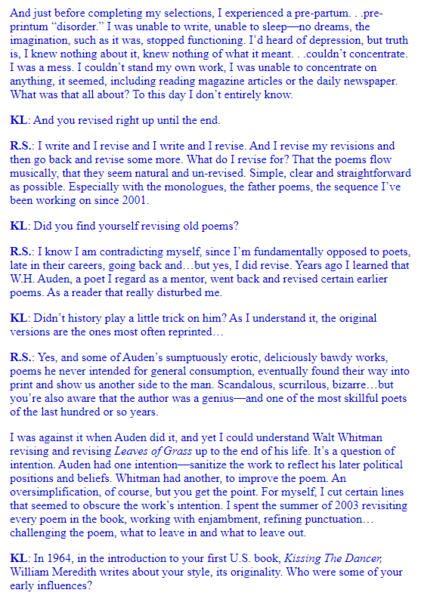 And just before completing my selections, I experienced a pre-partum. . .pre-printum "disorder." I was unable to write, unable to sleep—no dreams, the imagination, such as it was, stopped functioning. I'd heard of depression, but truth is, I knew nothing about it, knew nothing of what it meant. . .couldn't concentrate. I was a mess. I couldn't stand my own work, I was unable to concentrate on anything, it seemed, including reading magazine articles or the daily newspaper. What was that all about? To this day I don't entirely know.

KL: And you revised right up until the end.

R.S.: I write and I revise and I write and I revise. And I revise my revisions and then go back and revise some more. What do I revise for? That the poems flow musically, that they seem natural and un-revised. Simple, clear and straightforward as possible. Especially with the monologues, the father poems, the sequence I've been working on since 2001.

KL: Did you find yourself revising old poems?

R.S.: I know I am contradicting myself, since I'm fundamentally opposed to poets, late in their careers, going back and…but yes, I did revise. Years ago I learned that W.H. Auden, a poet I regard as a mentor, went back and revised certain earlier poems. As a reader that really disturbed me.

KL: Didn't history play a little trick on him? As I understand it, the original versions are the ones most often reprinted…

R.S.: Yes, and some of Auden's sumptuously erotic, deliciously bawdy works, poems he never intended for general consumption, eventually found their way into print and show us another side to the man. Scandalous, scurrilous, bizarre…but you're also aware that the author was a genius—and one of the most skillful poets of the last hundred or so years.

I was against it when Auden did it, and yet I could understand Walt Whitman revising and revising Leaves of Grass up to the end of his life. It's a question of intention. Auden had one intention—sanitize the work to reflect his later political positions and beliefs. Whitman had another, to improve the poem. An oversimplification, of course, but you get the point. For myself, I cut certain lines that seemed to obscure the work's intention. I spent the summer of 2003 revisiting every poem in the book, working with enjambment, refining punctuation… challenging the poem, what to leave in and what to leave out.

KL: In 1964, in the introduction to your first U.S. book, Kissing The Dancer, William Meredith writes about your style, its originality. Who were some of your early influences?